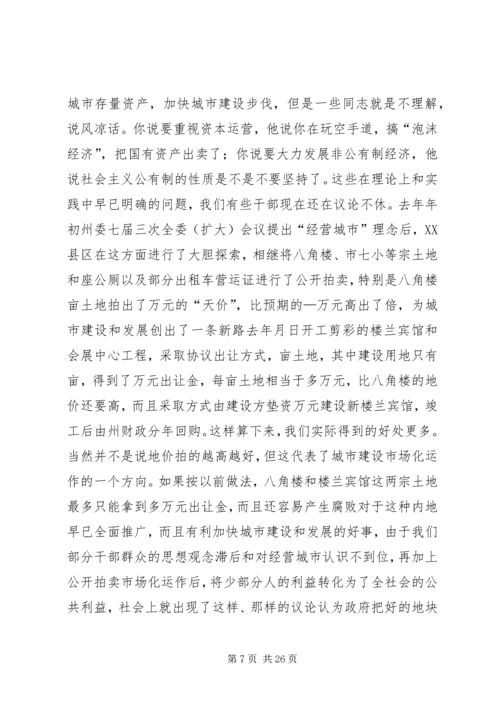 城市存量资产，加快城市建设步伐，但是一些同志就是不理解，说风凉话。你说要重视资本运营，他说你在玩空手道，搞“泡沫经济”，把国有资产出卖了；你说要大力发展非公有制经济，他说社会主义公有制的性质是不是不要坚持了。这些在理论上和实践中早已明确的问题，我们有些干部现在还在议论不休。去年年初州委七届三次全委（扩大）会议提出“经营城市”理念后，XX县区在这方面进行了大胆探索，相继将八角楼、市七小等宗土地和座公厕以及部分出租车营运证进行了公开拍卖，特别是八角楼亩土地拍出了万元的“天价”，比预期的—万元高出了倍，为城市建设和发展创出了一条新路去年月日开工剪彩的楼兰宾馆和会展中心工程，采取协议出让方式，亩土地，其中建设用地只有亩，得到了万元出让金，每亩土地相当于多万元，比八角楼的地价还要高，而且采取方式由建设方垫资万元建设新楼兰宾馆，竣工后由州财政分年回购。这样算下来，我们实际得到的好处更多。当然并不是说地价拍的越高越好，但这代表了城市建设市场化运作的一个方向。如果按以前做法，八角楼和楼兰宾馆这两宗土地最多只能拿到多万元出让金，而且还容易产生腐败对于这种内地早已全面推广，而且有利加快城市建设和发展的好事，由于我们部分干部群众的思想观念滞后和对经营城市认识不到位，再加上公开拍卖市场化运作后，将少部分人的利益转化为了全社会的公共利益，社会上就出现了这样、那样的议论认为政府把好的地块

第 7 页 共 26 页